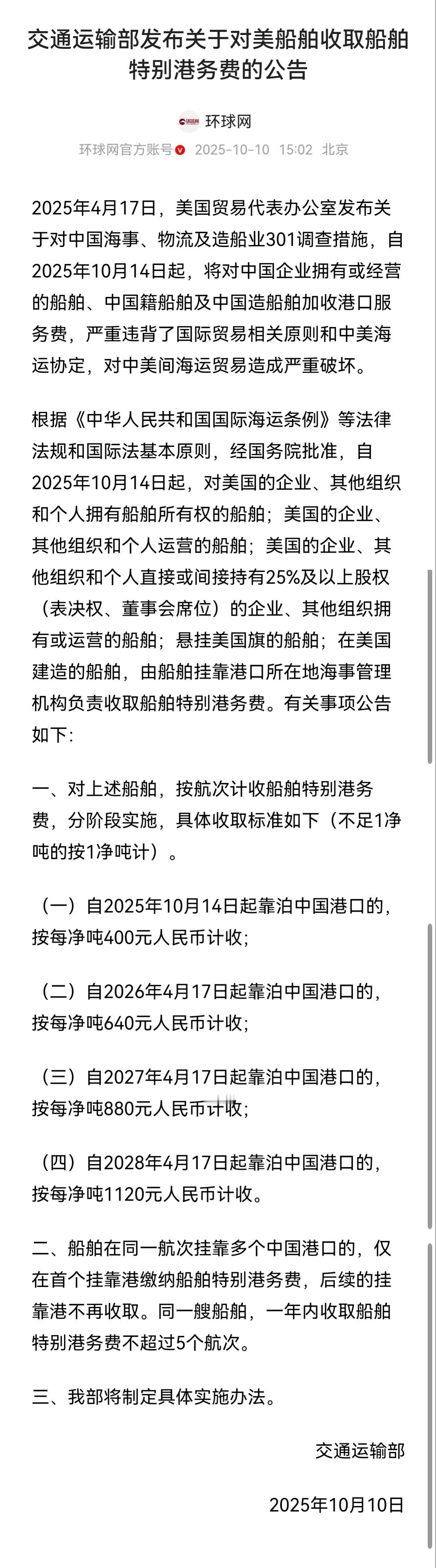 交通运输部发布关于对美船舶收取船舶特别港务费的公告

环球网

环球网官方账号 2025-10-10 15:02 北京

2025年4月17日，美国贸易代表办公室发布关于对中国海事、物流及造船业301调查措施，自2025年10月14日起，将对中国企业拥有或经营的船舶、中国籍船舶及中国造船舶加收港口服务费，严重违背了国际贸易相关原则和中美海运协定，对中美间海运贸易造成严重破坏。

根据《中华人民共和国国际海运条例》等法律法规和国际法基本原则，经国务院批准，自2025年10月14日起，对美国的企业、其他组织和个人拥有船舶所有权的船舶；美国的企业、其他组织和个人运营的船舶；美国的企业、其他组织和个人直接或间接持有25%及以上股权（表决权、董事会席位）的企业、其他组织拥有或运营的船舶；悬挂美国旗的船舶；在美国建造的船舶，由船舶挂靠港口所在地海事管理机构负责收取船舶特别港务费。有关事项公告如下:

一、对上述船舶，按航次计收船舶特别港务费，分阶段实施，具体收取标准如下（不足1净吨的按1净吨计）。

（一）自2025年10月14日起靠泊中国港口的，按每净吨400元人民币计收;

（二）自2026年4月17日起靠泊中国港口的，按每净吨640元人民币计收;

（三）自2027年4月17日起靠泊中国港口的，按每净吨880元人民币计收;

（四）自2028年4月17日起靠泊中国港口的，按每净吨1120元人民币计收。

二、船舶在同一航次挂靠多个中国港口的，仅在首个挂靠港缴纳船舶特别港务费，后续的挂靠港不再收取。同一艘船舶，一年内收取船舶特别港务费不超过5个航次。

三、我部将制定具体实施办法。

交通运输部

2025年10月10日